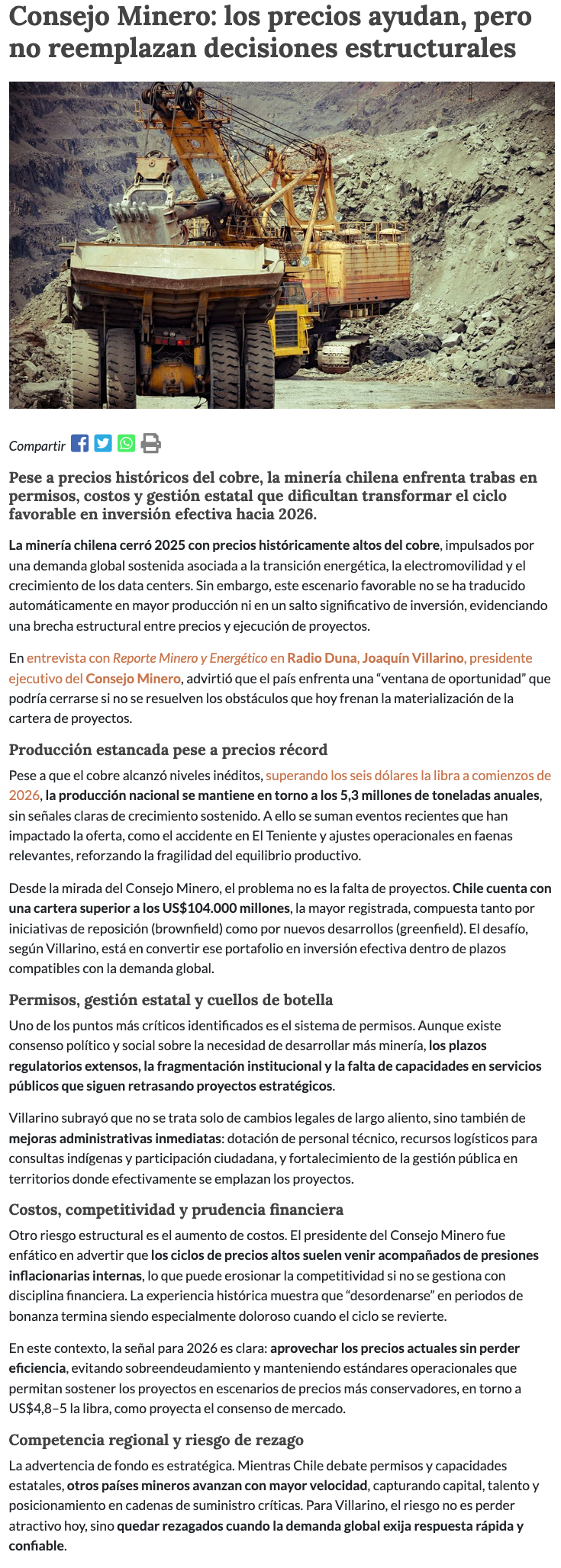 Consejo Minero: los precios ayudan, pero no reemplazan decisiones estructurales

Compartir

Pese a precios históricos del cobre, la minería chilena enfrenta trabas en permisos, costos y gestión estatal que dificultan transformar el ciclo favorable en inversión efectiva hacia 2026.

La minería chilena cerró 2025 con precios históricamente altos del cobre, impulsados por una demanda global sostenida asociada a la transición energética, la electromovilidad y el crecimiento de los data centers. Sin embargo, este escenario favorable no se ha traducido automáticamente en mayor producción ni en un salto significativo de inversión, evidenciando una brecha estructural entre precios y ejecución de proyectos.

En entrevista con Reporte Minero y Energético en Radio Duna, Joaquín Villarino, presidente ejecutivo del Consejo Minero, advirtió que el país enfrenta una “ventana de oportunidad” que podría cerrarse si no se resuelven los obstáculos que hoy frenan la materialización de la cartera de proyectos.

Producción estancada pese a precios récord

Pese a que el cobre alcanzó niveles inéditos, superando los seis dólares la libra a comienzos de 2026, la producción nacional se mantiene en torno a los 5,3 millones de toneladas anuales, sin señales claras de crecimiento sostenido. A ello se suman eventos recientes que han impactado la oferta, como el accidente en El Teniente y ajustes operacionales en faenas relevantes, reforzando la fragilidad del equilibrio productivo.

Desde la mirada del Consejo Minero, el problema no es la falta de proyectos. Chile cuenta con una cartera superior a los US$104.000 millones, la mayor registrada, compuesta tanto por iniciativas de reposición (brownfield) como por nuevos desarrollos (greenfield). El desafío, según Villarino, está en convertir ese portafolio en inversión efectiva dentro de plazos compatibles con la demanda global.

Permisos, gestión estatal y cuellos de botella

Uno de los puntos más críticos identificados es el sistema de permisos. Aunque existe consenso político y social sobre la necesidad de desarrollar más minería, los plazos regulatorios extensos, la fragmentación institucional y la falta de capacidades en servicios públicos que siguen retrasando proyectos estratégicos.

Villarino subrayó que no se trata solo de cambios legales de largo aliento, sino también de mejoras administrativas inmediatas: dotación de personal técnico, recursos logísticos para consultas indígenas y participación ciudadana, y fortalecimiento de la gestión pública en territorios donde efectivamente se emplazan los proyectos.

Costos, competitividad y prudencia financiera

Otro riesgo estructural es el aumento de costos. El presidente del Consejo Minero fue enfático en advertir que los ciclos de precios altos suelen venir acompañados de presiones inflacionarias internas, lo que puede erosionar la competitividad si no se gestiona con disciplina financiera. La experiencia histórica muestra que “desordenarse” en periodos de bonanza termina siendo especialmente doloroso cuando el ciclo se revierte.

En este contexto, la señal para 2026 es clara: aprovechar los precios actuales sin perder eficiencia, evitando sobreendeudamiento y manteniendo estándares operacionales que permitan sostener los proyectos en escenarios de precios más conservadores, en torno a US$4,8–5 la libra, como proyecta el consenso de mercado.

Competencia regional y riesgo de rezago

La advertencia de fondo es estratégica. Mientras Chile debate permisos y capacidades estatales, otros países mineros avanzan con mayor velocidad, capturando capital, talento y posicionamiento en cadenas de suministro críticas. Para Villarino, el riesgo no es perder atractivo hoy, sino quedar rezagados cuando la demanda global exija respuesta rápida y confiable.